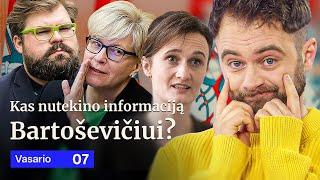 Kas nutekino informaciją
Bartoševičiui?

Vasario 07